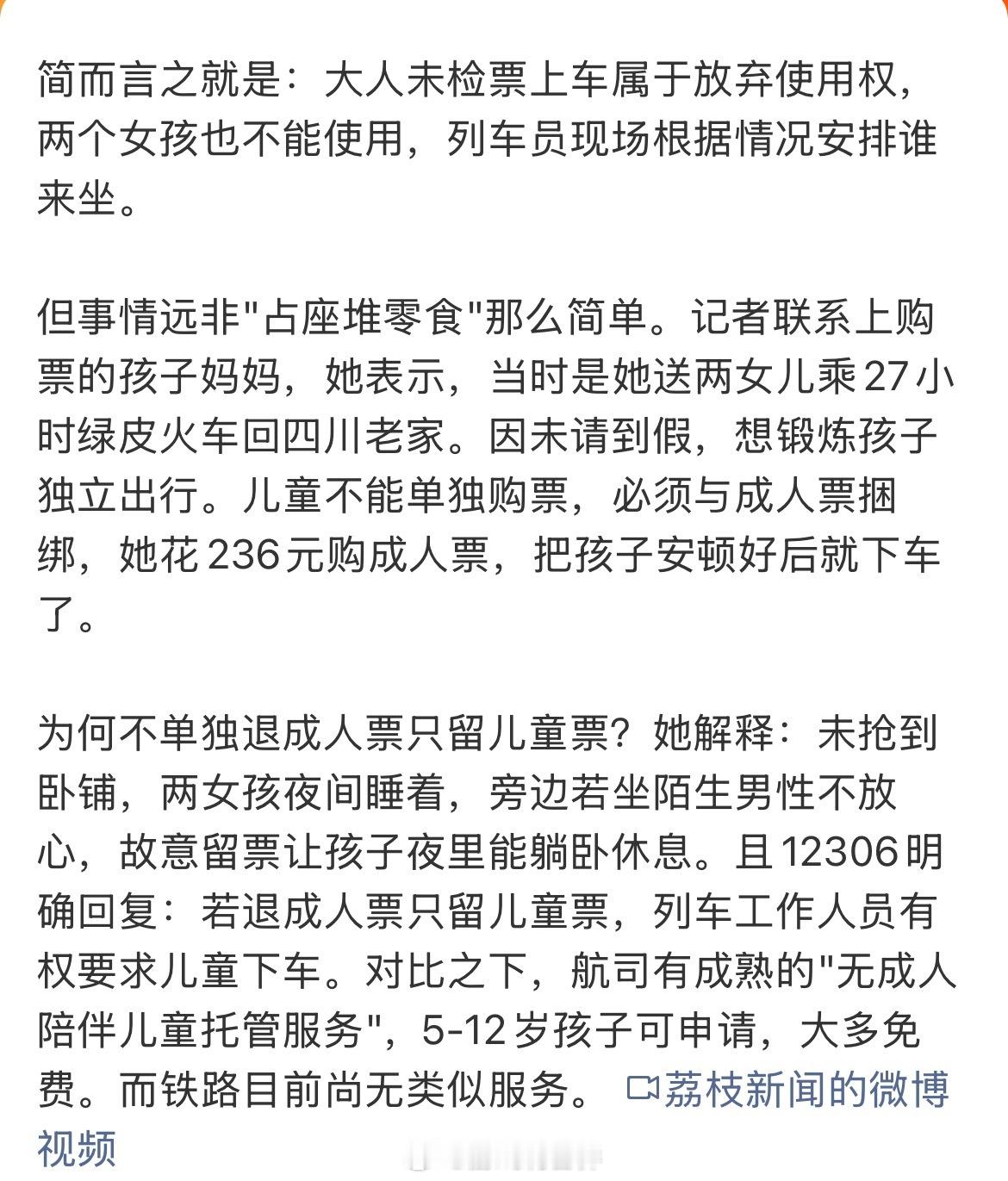 简而言之就是：大人未检票上车属于放弃使用权，两个女孩也不能使用，列车员现场根据情况安排谁来坐。

但事情远非"占座堆零食"那么简单。记者联系上购票的孩子妈妈，她表示，当时是她送两女儿乘27小时绿皮火车回四川老家。因未请到假，想锻炼孩子独立出行。儿童不能单独购票，必须与成人票捆绑，她花236元购成人票，把孩子安顿好后就下车了。

为何不单独退成人票只留儿童票？她解释：未抢到卧铺，两女孩夜间睡着，旁边若坐陌生男性不放心，故意留票让孩子夜里能躺卧休息。且12306明确回复：若退成人票只留儿童票，列车工作人员有权要求儿童下车。对比之下，航司有成熟的"无成人陪伴儿童托管服务"，5-12岁孩子可申请，大多免费。而铁路目前尚无类似服务。 荔枝新闻的微博视频